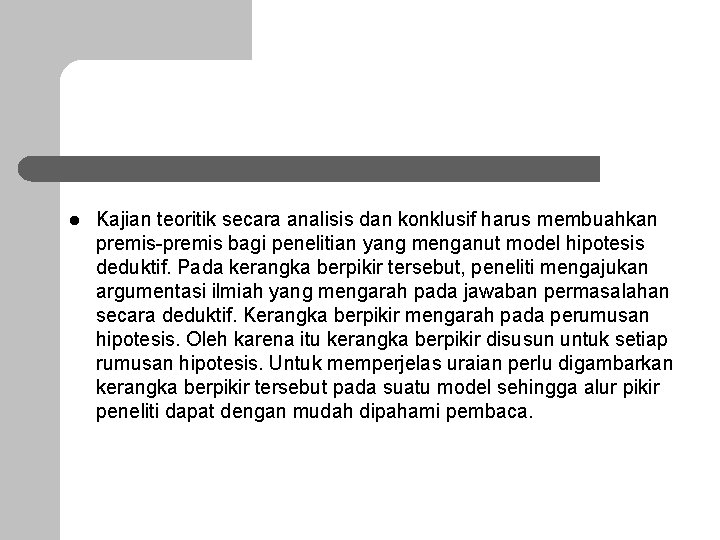 ● Kajian teoritik secara analisis dan konklusif harus membuahkan premis-premis bagi penelitian yang menganut model hipotesis deduktif. Pada kerangka berpikir tersebut, peneliti mengajukan argumentasi ilmiah yang mengarah pada jawaban permasalahan secara deduktif. Kerangka berpikir mengarah pada perumusan hipotesis. Oleh karena itu kerangka berpikir disusun untuk setiap rumusan hipotesis. Untuk memperjelas uraian perlu digambarkan kerangka berpikir tersebut pada suatu model sehingga alur pikir peneliti dapat dengan mudah dipahami pembaca.